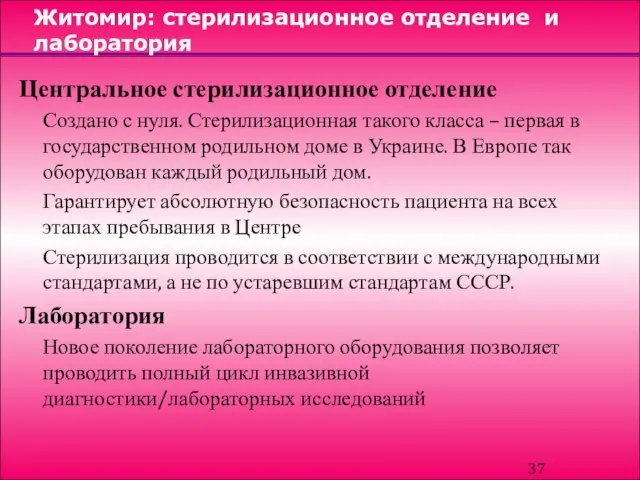 Житомир: стерилизационное отделение и лаборатория

Центральное стерилизационное отделение

Создано с нуля. Стерилизационная такого класса – первая в государственном родильном доме в Украине. В Европе так оборудован каждый родильный дом.

Гарантирует абсолютную безопасность пациента на всех этапах пребывания в Центре

Стерилизация проводится в соответствии с международными стандартами, а не по устаревшим стандартам СССР.

Лаборатория

Новое поколение лабораторного оборудования позволяет проводить полный цикл инвазивной диагностики/лабораторных исследований

37